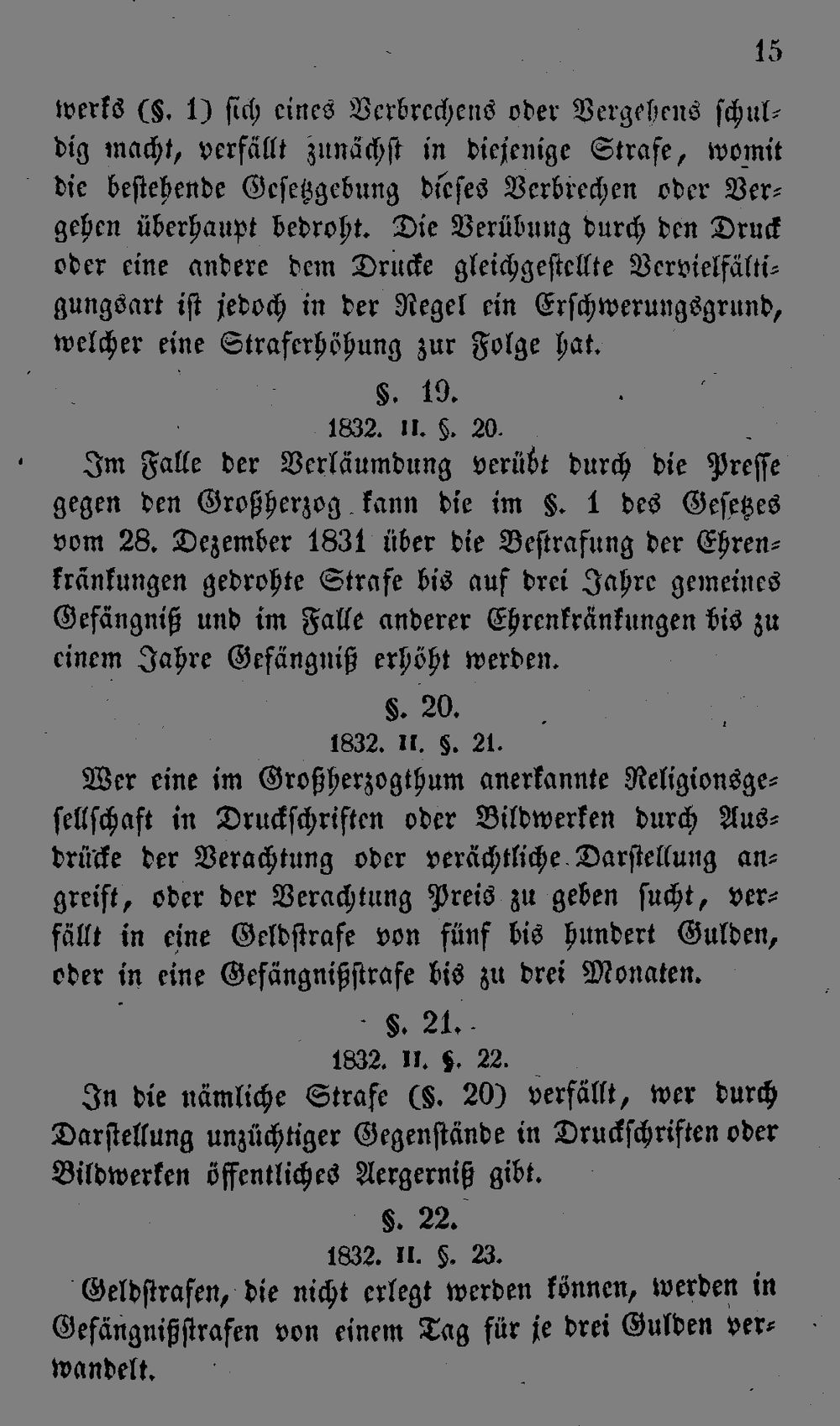 15

werks (§. 1) sich eines Verbrechens oder Vergehens schuldig macht, verfällt zunächst in diejenige Strafe, womit die bestehende Gesetzgebung dieses Verbrechen oder Vergehen überhaupt bedroht. Die Verübung durch den Druck oder eine andere dem Drucke gleichgestellte Vervielfältigungsart ist jedoch in der Regel ein Erschwerungsgrund, welcher eine Straferhöhung zur Folge hat.

§. 19.
1832. II. §. 20.

Im Falle der Verläumdung verübt durch die Presse gegen den Großherzog kann die im §. 1 des Gesetzes vom 28. Dezember 1831 über die Bestrafung der Ehrenkränkungen gedrohte Strafe bis auf drei Jahre gemeines Gefängniß und im Falle anderer Ehrenkränkungen bis zu einem Jahre Gefängniß erhöht werden.

§. 20.
1832. II. §. 21.

Wer eine im Großherzogthum anerkannte Religionsgesellschaft in Druckschriften oder Bildwerken durch Ausdrücke der Verachtung oder verächtliche Darstellung angreift, oder der Verachtung Preis zu geben sucht, verfällt in eine Geldstrafe von fünf bis hundert Gulden, oder in eine Gefängnißstrafe bis zu drei Monaten.

§. 21.
1832. II. §. 22.

In die nämliche Strafe (§. 20) verfällt, wer durch Darstellung unzüchtiger Gegenstände in Druckschriften oder Bildwerken öffentliches Aergerniß gibt.

§. 22.
1832. II. §. 23.

Geldstrafen, die nicht erlegt werden können, werden in Gefängnißstrafen von einem Tag für je drei Gulden verwandelt.